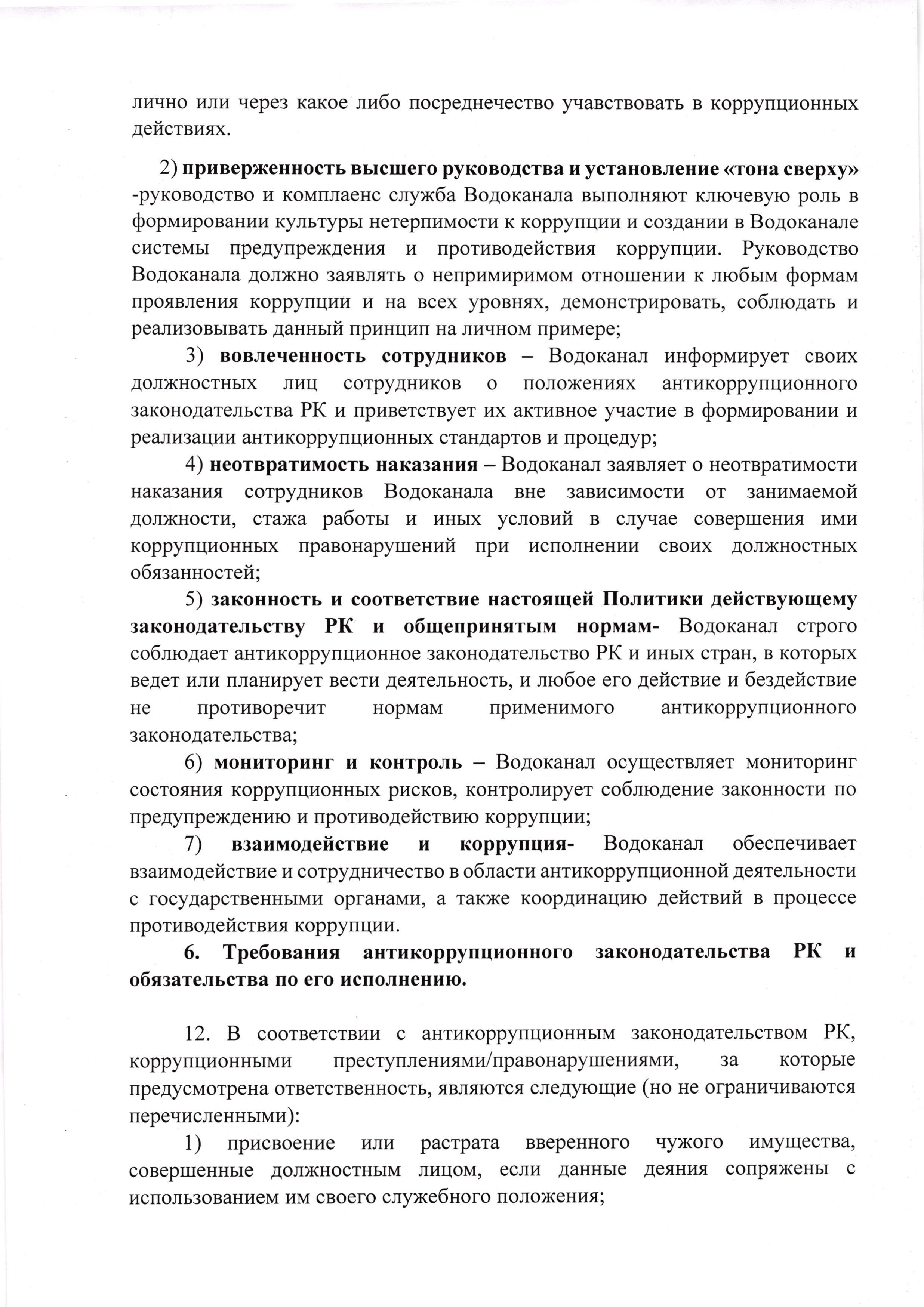 лично или через какое либо посреднечество учавствовать в коррупционных действиях.

2) приверженность высшего руководства и установление «тона сверху» -руководство и комплаенс служба Водоканала выполняют ключевую роль в формировании культуры нетерпимости к коррупции и создании в Водоканале системы предупреждения и противодействия коррупции. Руководство Водоканала должно заявлять о непримиримом отношении к любым формам проявления коррупции и на всех уровнях, демонстрировать, соблюдать и реализовывать данный принцип на личном примере;

3) вовлеченность сотрудников – Водоканал информирует своих должностных лиц сотрудников о положениях антикоррупционного законодательства РК и приветствует их активное участие в формировании и реализации антикоррупционных стандартов и процедур;

4) неотвратимость наказания – Водоканал заявляет о неотвратимости наказания сотрудников Водоканала вне зависимости от занимаемой должности, стажа работы и иных условий в случае совершения ими коррупционных правонарушений при исполнении своих должностных обязанностей;

5) законность и соответствие настоящей Политики действующему законодательству РК и общепринятым нормам- Водоканал строго соблюдает антикоррупционное законодательство РК и иных стран, в которых ведет или планирует вести деятельность, и любое его действие и бездействие не противоречит нормам применимого антикоррупционного законодательства;

6) мониторинг и контроль – Водоканал осуществляет мониторинг состояния коррупционных рисков, контролирует соблюдение законности по предупреждению и противодействию коррупции;

7) взаимодействие и коррупция- Водоканал обеспечивает взаимодействие и сотрудничество в области антикоррупционной деятельности с государственными органами, а также координацию действий в процессе противодействия коррупции.

6. Требования антикоррупционного законодательства РК и обязательства по его исполнению.

12. В соответствии с антикоррупционным законодательством РК, коррупционными преступлениями/правонарушениями, за которые предусмотрена ответственность, являются следующие (но не ограничиваются перечисленными):

1) присвоение или растрата вверенного чужого имущества, совершенные должностным лицом, если данные деяния сопряжены с использованием им своего служебного положения;